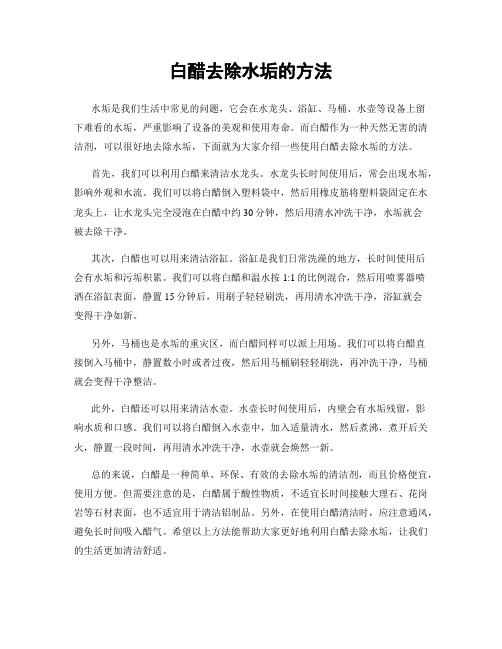 白醋去除水垢的方法

水垢是我们生活中常见的问题，它会在水龙头、浴缸、马桶、水壶等设备上留下难看的水垢，严重影响了设备的美观和使用寿命。而白醋作为一种天然无害的清洁剂，可以很好地去除水垢，下面就为大家介绍一些使用白醋去除水垢的方法。

首先，我们可以利用白醋来清洁水龙头。水龙头长时间使用后，常会出现水垢，影响外观和水流。我们可以将白醋倒入塑料袋中，然后用橡皮筋将塑料袋固定在水龙头上，让水龙头完全浸泡在白醋中约30分钟，然后用清水冲洗干净，水垢就会被去除干净。

其次，白醋也可以用来清洁浴缸。浴缸是我们日常洗澡的地方，长时间使用后会有水垢和污垢积累。我们可以将白醋和温水按1:1的比例混合，然后用喷雾器喷洒在浴缸表面，静置15分钟后，用刷子轻轻刷洗，再用清水冲洗干净，浴缸就会变得干净如新。

另外，马桶也是水垢的重灾区，而白醋同样可以派上用场。我们可以将白醋直接倒入马桶中，静置数小时或者过夜，然后用马桶刷轻轻刷洗，再冲洗干净，马桶就会变得干净整洁。

此外，白醋还可以用来清洁水壶。水壶长时间使用后，内壁会有水垢残留，影响水质和口感。我们可以将白醋倒入水壶中，加入适量清水，然后煮沸，煮开后关火，静置一段时间，再用清水冲洗干净，水壶就会焕然一新。

总的来说，白醋是一种简单、环保、有效的去除水垢的清洁剂，而且价格便宜，使用方便。但需要注意的是，白醋属于酸性物质，不适宜长时间接触大理石、花岗岩等石材表面，也不适宜用于清洁铝制品。另外，在使用白醋清洁时，应注意通风，避免长时间吸入醋气。希望以上方法能帮助大家更好地利用白醋去除水垢，让我们的生活更加清洁舒适。